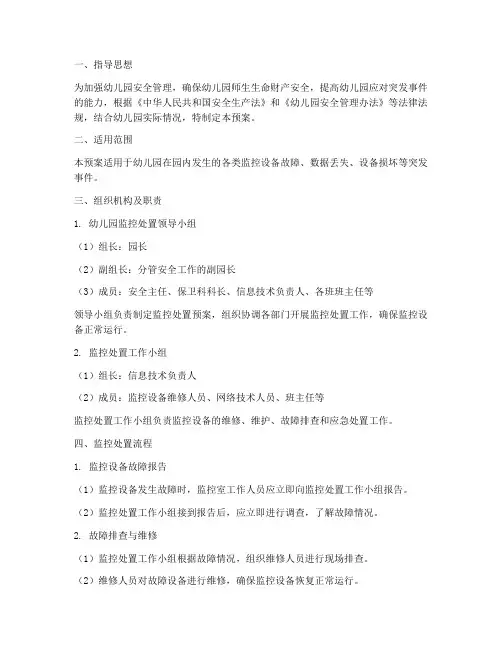 一、指导思想

为加强幼儿园安全管理，确保幼儿园师生生命财产安全，提高幼儿园应对突发事件的能力，根据《中华人民共和国安全生产法》和《幼儿园安全管理办法》等法律法规，结合幼儿园实际情况，特制定本预案。

二、适用范围

本预案适用于幼儿园在园内发生的各类监控设备故障、数据丢失、设备损坏等突发事件。

三、组织机构及职责

1. 幼儿园监控处置领导小组

（1）组长：园长

（2）副组长：分管安全工作的副园长

（3）成员：安全主任、保卫科科长、信息技术负责人、各班班主任等

领导小组负责制定监控处置预案，组织协调各部门开展监控处置工作，确保监控设备正常运行。

2. 监控处置工作小组

（1）组长：信息技术负责人

（2）成员：监控设备维修人员、网络技术人员、班主任等

监控处置工作小组负责监控设备的维修、维护、故障排查和应急处置工作。

四、监控处置流程

1. 监控设备故障报告

（1）监控设备发生故障时，监控室工作人员应立即向监控处置工作小组报告。

（2）监控处置工作小组接到报告后，应立即进行调查，了解故障情况。

2. 故障排查与维修

（1）监控处置工作小组根据故障情况，组织维修人员进行现场排查。

（2）维修人员对故障设备进行维修，确保监控设备恢复正常运行。